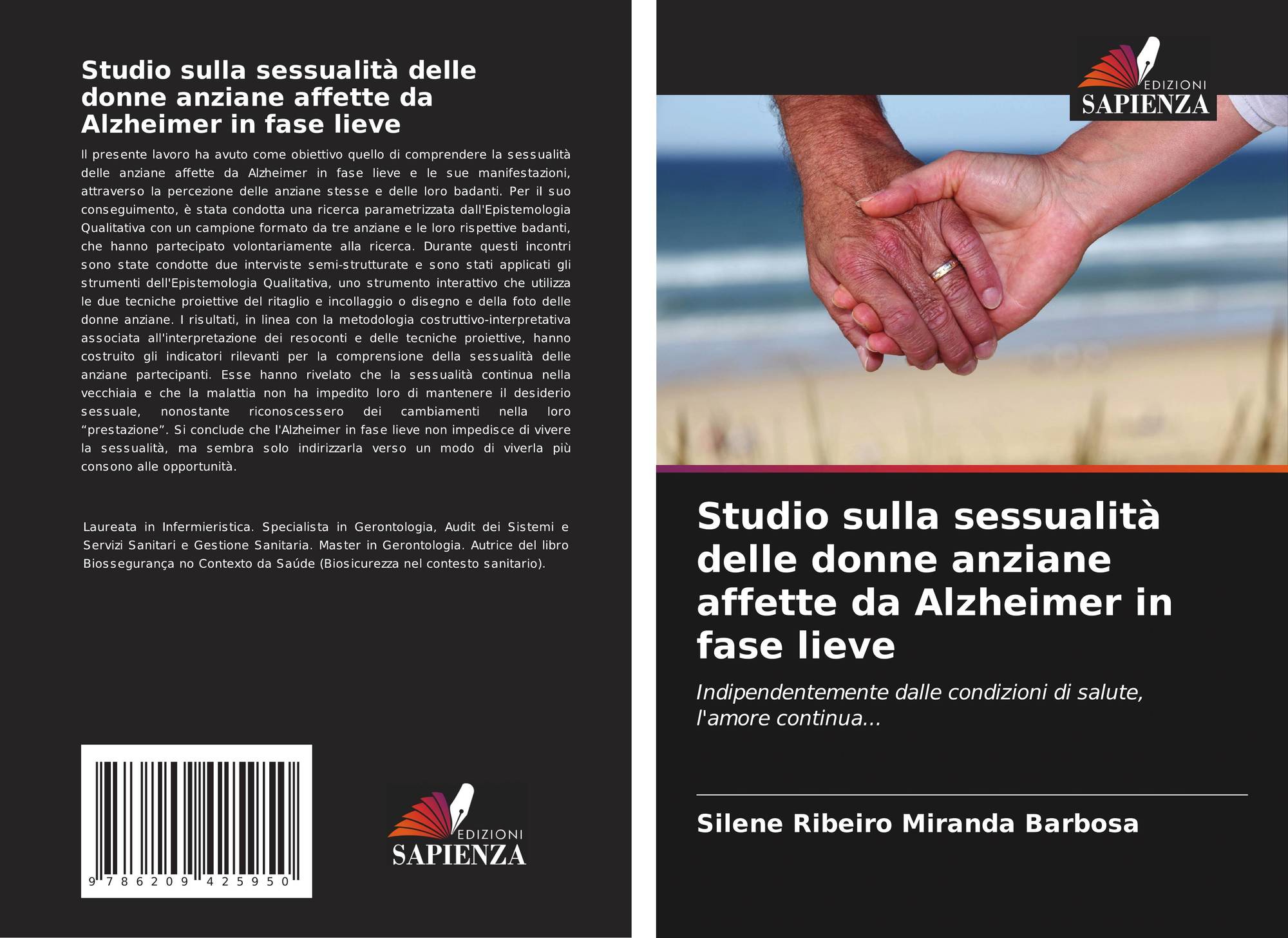 Studio sulla sessualità delle donne anziane affette da Alzheimer in fase lieve

Il presente lavoro ha avuto come obiettivo quello di comprendere la sessualità delle anziane affette da Alzheimer in fase lieve e le sue manifestazioni, attraverso la percezione delle anziane stesse e delle loro badanti. Per il suo conseguimento, è stata condotta una ricerca parametrizzata dall'Epistemologia Qualitativa con un campione formato da tre anziane e le loro rispettive badanti, che hanno partecipato volontariamente alla ricerca. Durante questi incontri sono state condotte due interviste semi-strutturate e sono stati applicati gli strumenti dell'Epistemologia Qualitativa, uno strumento interattivo che utilizza le due tecniche proiettive del ritaglio e incollaggio o disegno e della foto delle donne anziane. I risultati, in linea con la metodologia costruttivo-interpretativa associata all'interpretazione dei resoconti e delle tecniche proiettive, hanno costruito gli indicatori rilevanti per la comprensione della sessualità delle anziane partecipanti. Esse hanno rivelato che la sessualità continua nella vecchiaia e che la malattia non ha impedito loro di mantenere il desiderio sessuale, nonostante riconoscessero dei cambiamenti nella loro "prestazione". Si conclude che l'Alzheimer in fase lieve non impedisce di vivere la sessualità, ma sembra solo indirizzarla verso un modo di viverla più consono alle opportunità.

Laureata in Infermieristica. Specialista in Gerontologia, Audit dei Sistemi e Servizi Sanitari e Gestione Sanitaria. Master in Gerontologia. Autrice del libro Biossegurança no Contexto da Saúde (Biosicurezza nel contesto sanitario).

9 786209 425950

EDIZIONI
SAPIENZA

EDIZIONI
SAPIENZA

Studio sulla sessualità delle donne anziane affette da Alzheimer in fase lieve

Indipendentemente dalle condizioni di salute, l'amore continua...

Silene Ribeiro Miranda Barbosa